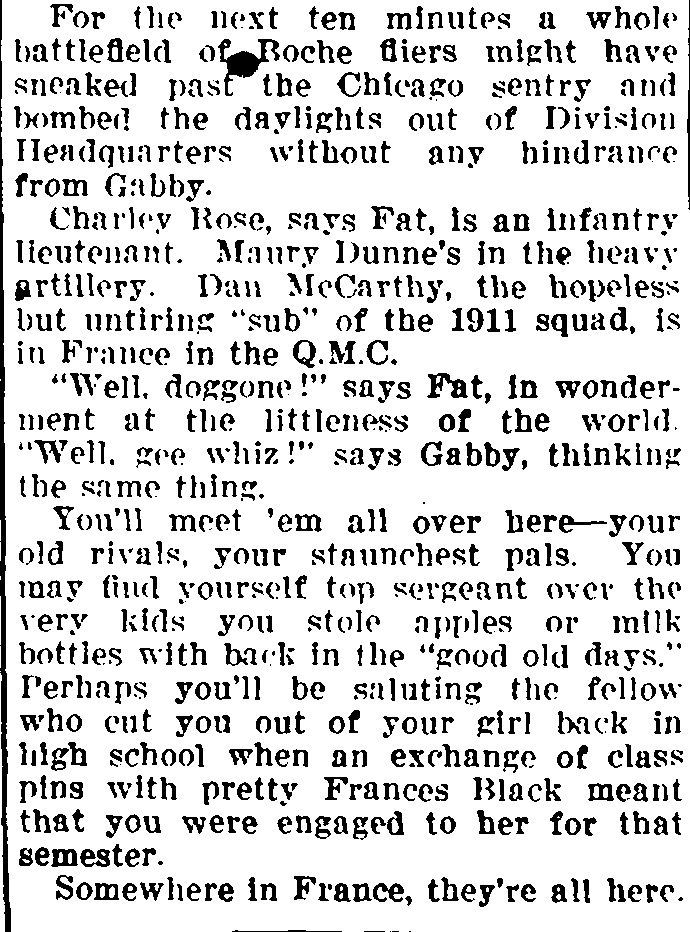 For the next ten minutes a whole battlefield of Boche fliers might have sneaked past the Chicago sentry and bombed the daylights out of Division Headquarters without any hindrance from Gabby.

Charley Rose, says Fat, is an infantry lieutenant. Maury Dunne's in the heavy artillery. Dan McCarthy, the hopeless but untiring "sub" of the 1911 squad, is in France in the Q.M.C.

"Well, doggone!" says Fat, in wonderment at the littleness of the world. "Well, gee whiz!" says Gabby, thinking the same thing.

You'll meet 'em all over here—your old rivals, your staunchest pals. You may find yourself top sergeant over the very kids you stole apples or milk bottles with back in the "good old days." Perhaps you'll be saluting the fellow who cut you out of your girl back in high school when an exchange of class pins with pretty Frances Black meant that you were engaged to her for that semester.

Somewhere in France, they're all here.